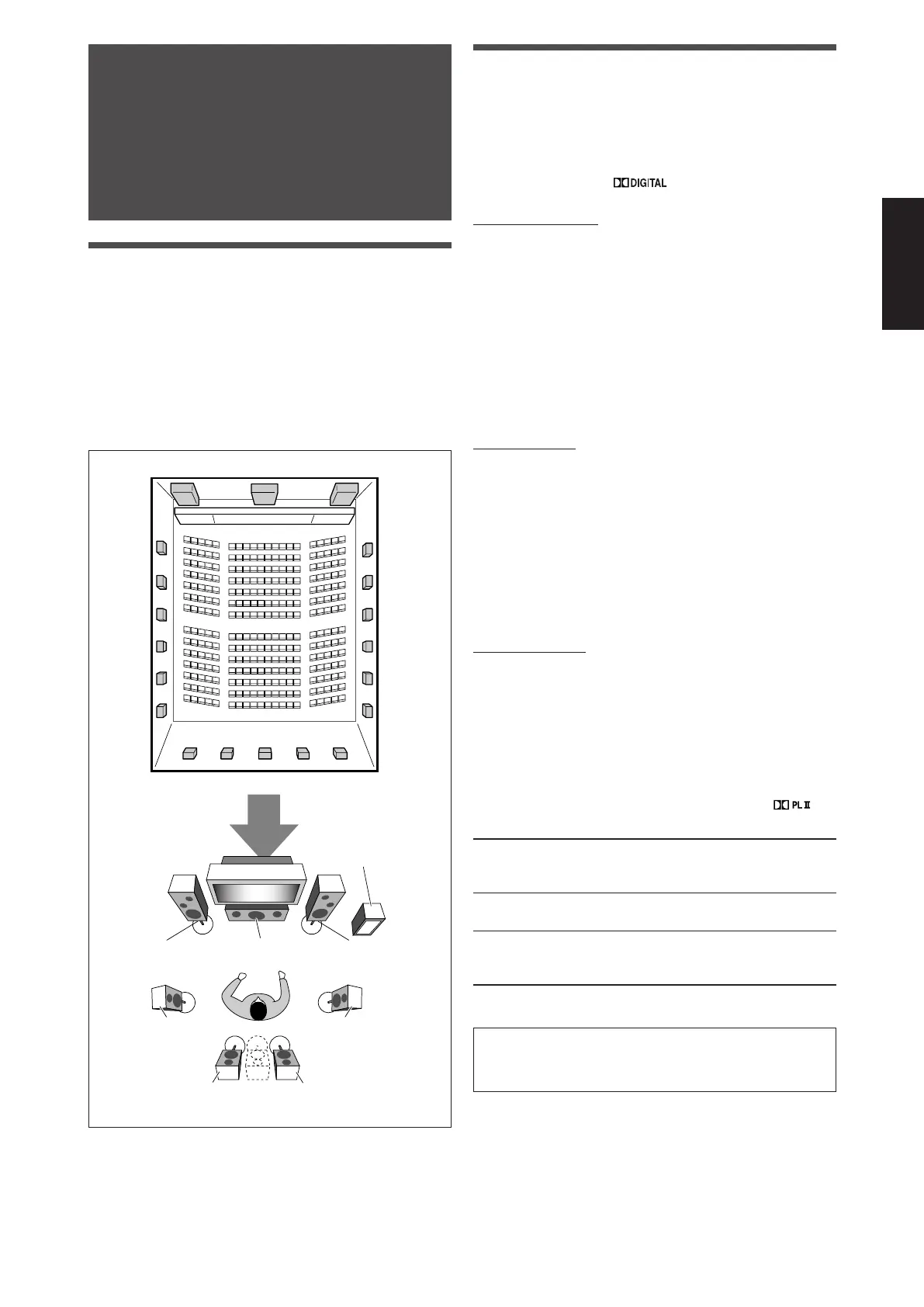 DIGITAL

PL II